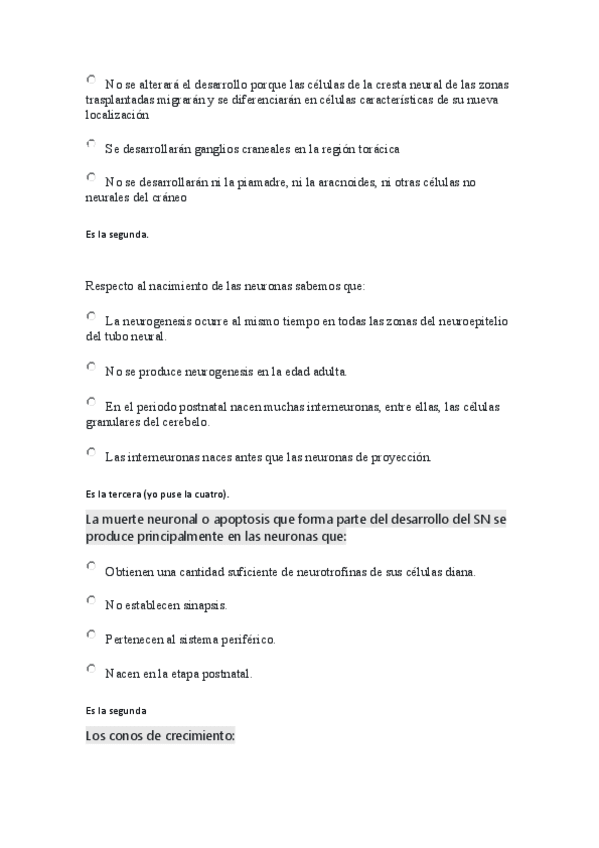 No se alterará el desarrollo porque las células de la cresta neural de las zonas trasplantadas migrarán y se diferenciarán en células características de su nueva localización

Se desarrollarán ganglios craneales en la región torácica

No se desarrollarán ni la piamadre, ni la aracnoides, ni otras células no neurales del cráneo

Es la segunda.

Respecto al nacimiento de las neuronas sabemos que:

La neurogenesis ocurre al mismo tiempo en todas las zonas del neuroepitelio del tubo neural.

No se produce neurogenesis en la edad adulta.

En el periodo postnatal nacen muchas interneuronas, entre ellas, las células granulares del cerebelo.

Las interneuronas naces antes que las neuronas de proyección.

Es la tercera (yo puse la cuatro).

La muerte neuronal o apoptosis que forma parte del desarrollo del SN se produce principalmente en las neuronas que:

Obtienen una cantidad suficiente de neurotrofinas de sus células diana.

No establecen sinapsis.

Pertenecen al sistema periférico.

Nacen en la etapa postnatal.

Es la segunda

Los conos de crecimiento: